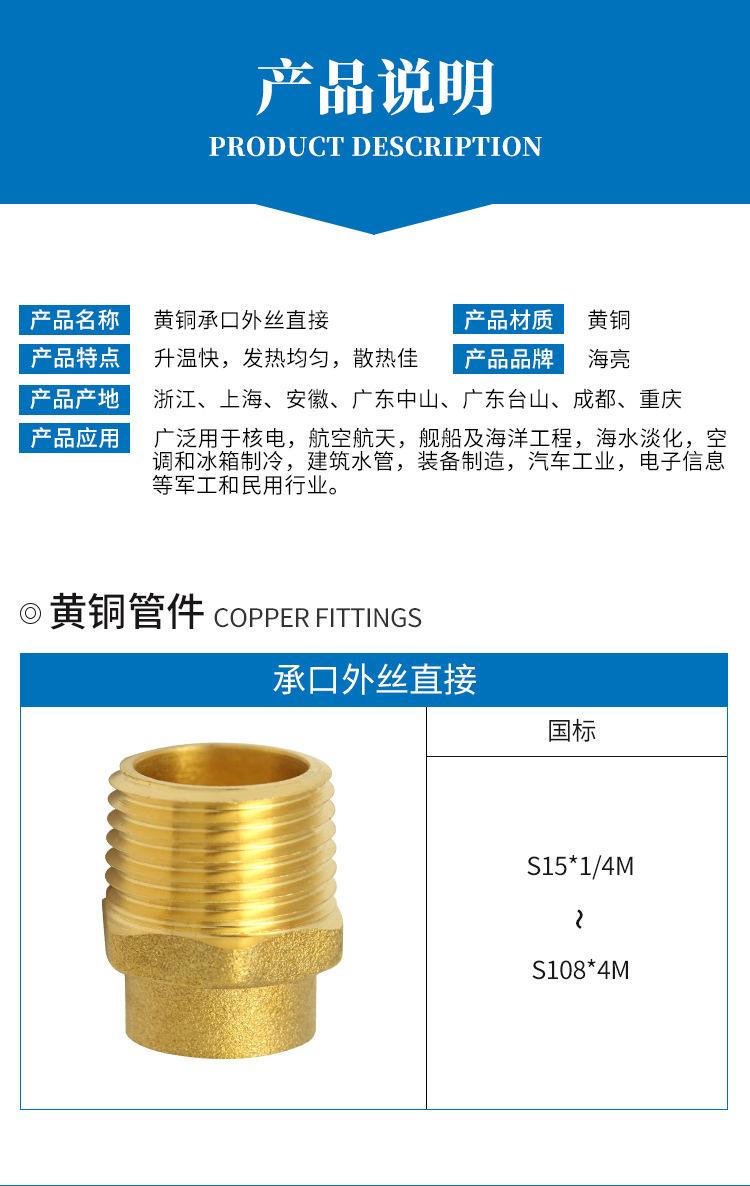 产品说明
PRODUCT DESCRIPTION

产品名称 黄铜承口外丝直接 产品材质 黄铜
产品特点 升温快，发热均匀，散热佳 产品品牌 海亮
产品产地 浙江、上海、安徽、广东中山、广东台山、成都、重庆
产品应用 广泛用于核电，航空航天，舰船及海洋工程，海水淡化，空调和冰箱制冷，建筑水管，装备制造，汽车工业，电子信息等军工和民用行业。

◎ 黄铜管件 COPPER FITTINGS

承口外丝直接

国标

S15*1/4M
~
S108*4M